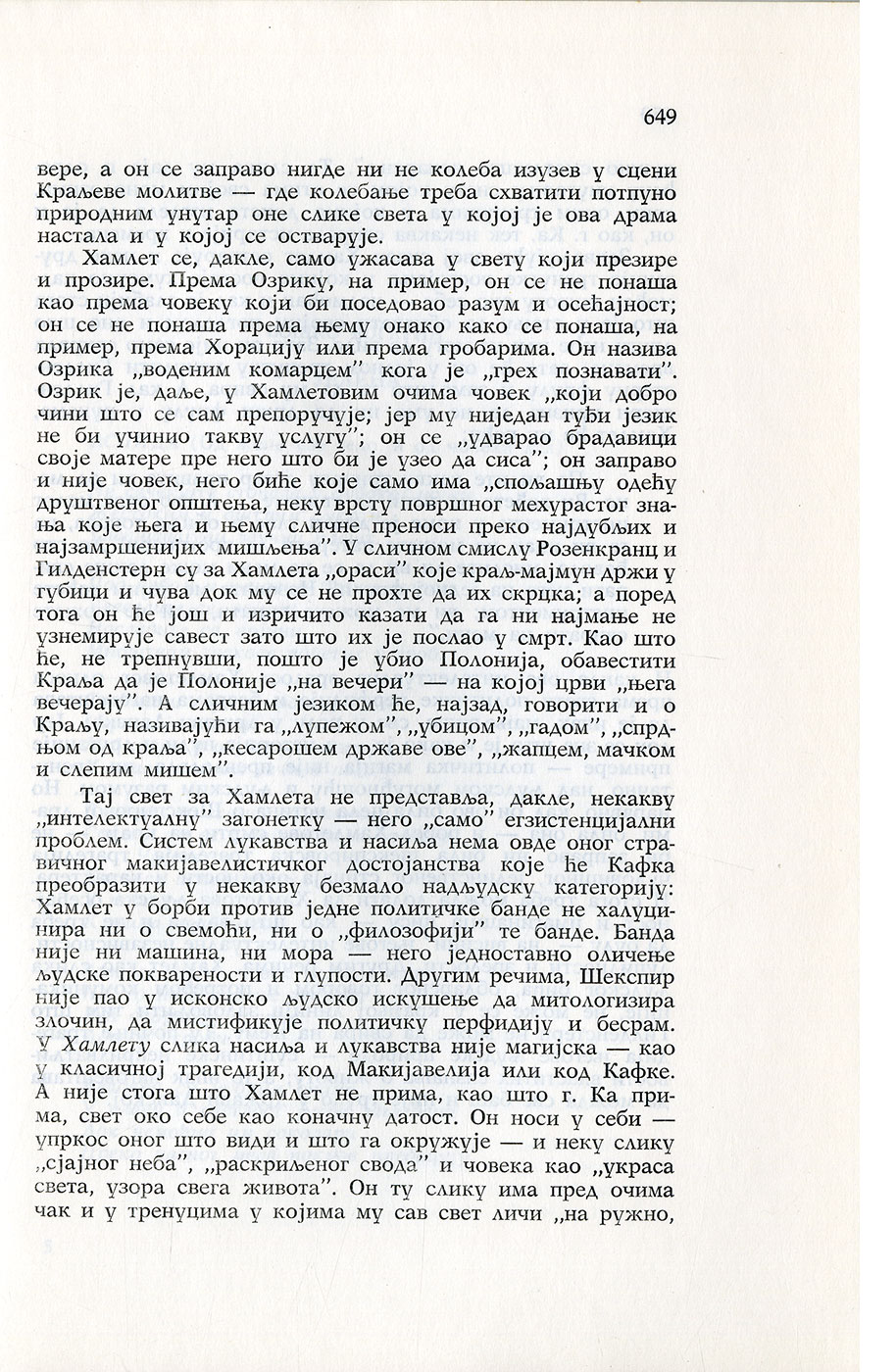 649

вере, а он се заправо нигде ни не колеба изузев у сцени Краљеве молитве — где колебање треба схватити потпуно природним унутар оне слике света у којој је ова драма настала и у којој се остварује.

Хамлет се, дакле, само ужасава у свету који презире и прозире. Према Озрику, на пример, он се не понаша као према човеку који би поседовао разум и осећајност; он се не понаша према њему онако како се понаша, на пример, према Хорацију или према гробарима. Он назива Озрика „воденим комарцем" кога је „грех познавати". Озрик је, даље, у Хамлетовим очима човек „који добро чини што се сам препоручује; јер му ниједан туђи језик не би учинио такву услугу"; он се „удварао брадавици своје матере пре него што би је узео да сиса"; он заправо и није човек, него биће које само има „спољашњу одећу друштвеног општења, неку врсту површног мехурастог знања које њега и њему сличне преноси преко најдубљих и најзамршенијих мишљења". У сличном смислу Розенкранц и Гилденстерн су за Хамлета „ораси" које краљ-мајмун држи у губици и чува док му се не прохте да их скрцка; а поред тога он ће још и изричито казати да га ни најмање не узнемирује савест зато што их је послао у смрт. Као што ће, не трепнувши, пошто је убио Полонија, обавестити Краља да је Полоније „на вечери" — на којој црви „њега вечерају". А сличним језиком ће, најзад, говорити и о Краљу, називајући га „лупежом", „убицом", „гадом", „спрдњом од краља", „кесарошем државе ове", „жапцем, мачком и слепим мишем".

Тај свет за Хамлета не представља, дакле, некакву „интелектуалну" загонетку — него „само" егзистенцијални проблем. Систем лукавства и насиља нема овде оног стравичног макијавелистичког достојанства које ће Кафка преобразити у некакву безмало надљудску категорију: Хамлет у борби против једне политичке банде не халуцинира ни о свемоћи, ни о „филозофији" те банде. Банда није ни машина, ни мора — него једноставно оличење људске покварености и глупости. Другим речима, Шекспир није пао у исконско људско искушење да митологизира злочин, да мистификује политичку перфидију и бесрам. У Хамлету слика насиља и лукавства није магијска — као у класичној трагедији, код Макијавелија или код Кафке. А није стога што Хамлет не прима, као што г. Ка прима, свет око себе као коначну датост. Он носи у себи — упркос оног што види и што га окружује — и неку слику „сјајног неба", „раскриљеног свода" и човека као „украса света, узора свега живота". Он ту слику има пред очима чак и у тренуцима у којима му сав свет личи „на ружно,